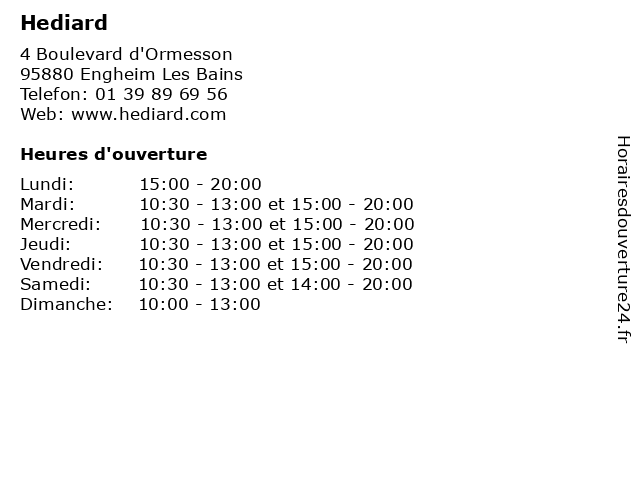 Hediard

4 Boulevard d'Ormesson
95880 Engheim Les Bains
Telefon: 01 39 89 69 56
Web: www.hediard.com

Heures d'ouverture

| | |
|---|---|
| Lundi: | 15:00 - 20:00 |
| Mardi: | 10:30 - 13:00 et 15:00 - 20:00 |
| Mercredi: | 10:30 - 13:00 et 15:00 - 20:00 |
| Jeudi: | 10:30 - 13:00 et 15:00 - 20:00 |
| Vendredi: | 10:30 - 13:00 et 15:00 - 20:00 |
| Samedi: | 10:30 - 13:00 et 14:00 - 20:00 |
| Dimanche: | 10:00 - 13:00 |

Horairesdouverture24.fr